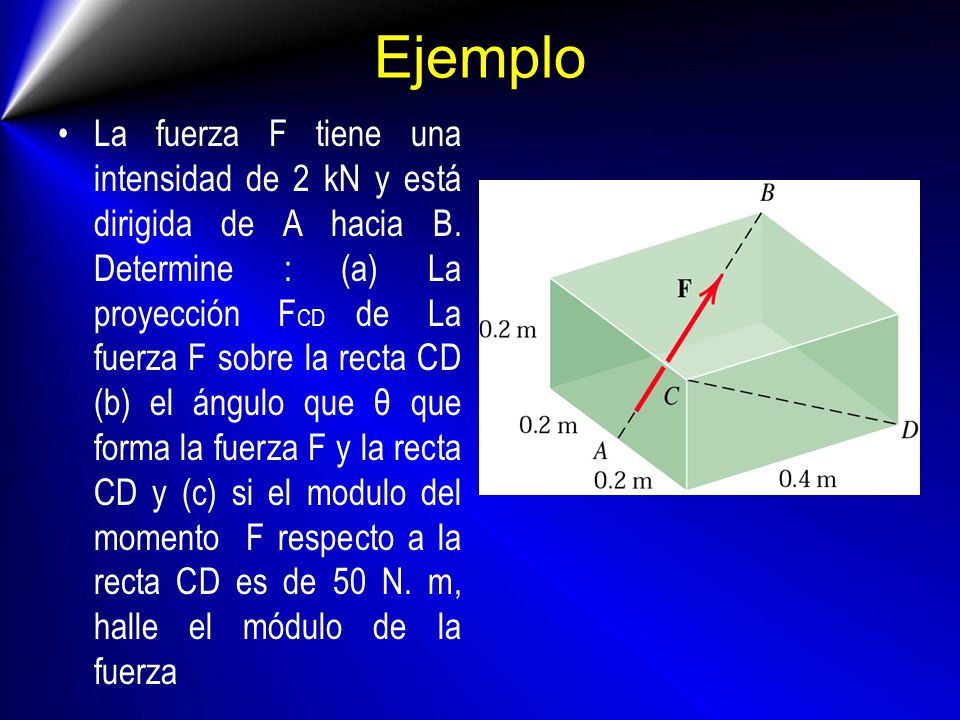 Ejemplo

• La fuerza F tiene una intensidad de 2 kN y está dirigida de A hacia B. Determine : (a) La proyección $F_{CD}$ de La fuerza F sobre la recta CD (b) el ángulo que θ que forma la fuerza F y la recta CD y (c) si el modulo del momento F respecto a la recta CD es de 50 N. m, halle el módulo de la fuerza

B
F
0.2 m
C
0.2 m
D
A
0.2 m
0.4 m